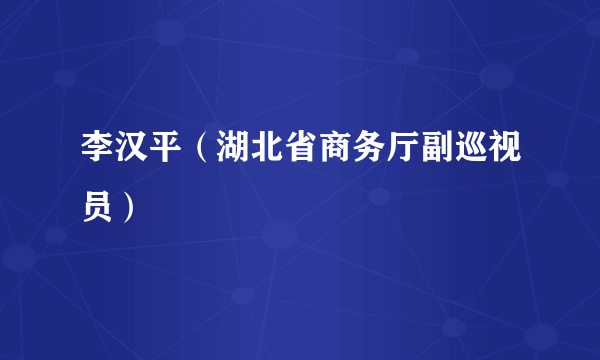 李汉平（湖北省商务厅副巡视员）